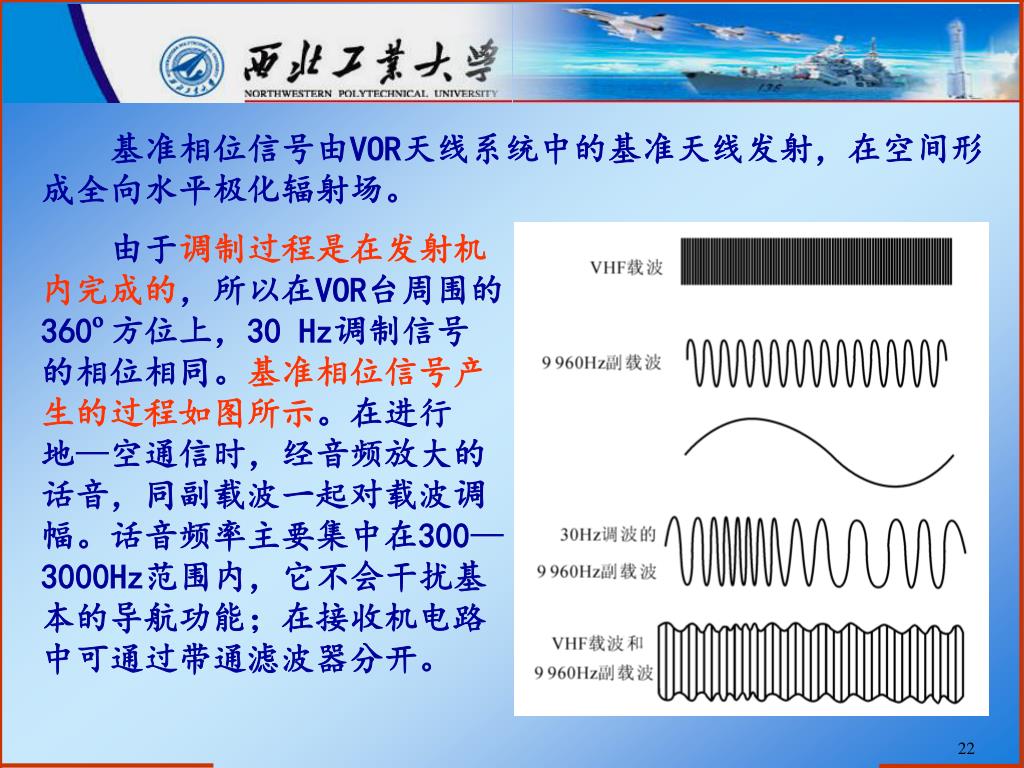 西北工業大學
NORTHWESTERN POLYTECHNICAL UNIVERSITY

基准相位信号由VOR天线系统中的基准天线发射，在空间形成全向水平极化辐射场。

由于调制过程是在发射机内完成的，所以在VOR台周围的360º方位上，30 Hz调制信号的相位相同。基准相位信号产生的过程如图所示。在进行地—空通信时，经音频放大的话音，同副载波一起对载波调幅。话音频率主要集中在300—3000Hz范围内，它不会干扰基本的导航功能；在接收机电路中可通过带通滤波器分开。

VHF载波

9 960Hz副载波

30Hz调波的
9 960Hz副载波

VHF载波和
9 960Hz副载波

22